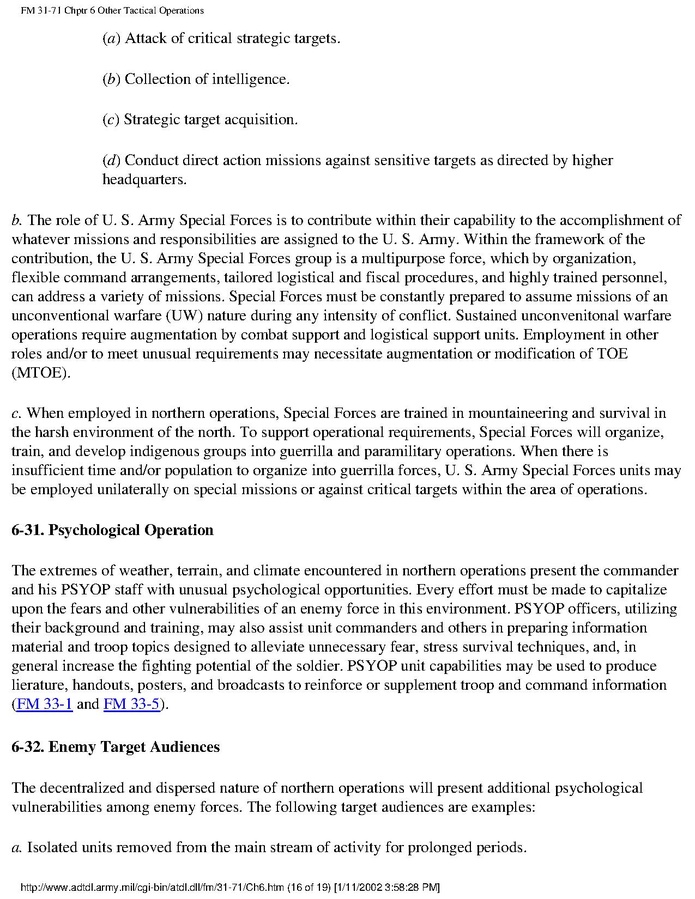 FM 31-71 Chptr 6 Other Tactical Operations

(a) Attack of critical strategic targets.

(b) Collection of intelligence.

(c) Strategic target acquisition.

(d) Conduct direct action missions against sensitive targets as directed by higher headquarters.

b. The role of U. S. Army Special Forces is to contribute within their capability to the accomplishment of whatever missions and responsibilities are assigned to the U. S. Army. Within the framework of the contribution, the U. S. Army Special Forces group is a multipurpose force, which by organization, flexible command arrangements, tailored logistical and fiscal procedures, and highly trained personnel, can address a variety of missions. Special Forces must be constantly prepared to assume missions of an unconventional warfare (UW) nature during any intensity of conflict. Sustained unconvenitonal warfare operations require augmentation by combat support and logistical support units. Employment in other roles and/or to meet unusual requirements may necessitate augmentation or modification of TOE (MTOE).

c. When employed in northern operations, Special Forces are trained in mountaineering and survival in the harsh environment of the north. To support operational requirements, Special Forces will organize, train, and develop indigenous groups into guerrilla and paramilitary operations. When there is insufficient time and/or population to organize into guerrilla forces, U. S. Army Special Forces units may be employed unilaterally on special missions or against critical targets within the area of operations.

6-31. Psychological Operation

The extremes of weather, terrain, and climate encountered in northern operations present the commander and his PSYOP staff with unusual psychological opportunities. Every effort must be made to capitalize upon the fears and other vulnerabilities of an enemy force in this environment. PSYOP officers, utilizing their background and training, may also assist unit commanders and others in preparing information material and troop topics designed to alleviate unnecessary fear, stress survival techniques, and, in general increase the fighting potential of the soldier. PSYOP unit capabilities may be used to produce lierature, handouts, posters, and broadcasts to reinforce or supplement troop and command information (FM 33-1 and FM 33-5).

6-32. Enemy Target Audiences

The decentralized and dispersed nature of northern operations will present additional psychological vulnerabilities among enemy forces. The following target audiences are examples:

a. Isolated units removed from the main stream of activity for prolonged periods.

http://www.adtdl.army.mil/cgi-bin/atdl.dll/fm/31-71/Ch6.htm (16 of 19) [1/11/2002 3:58:28 PM]